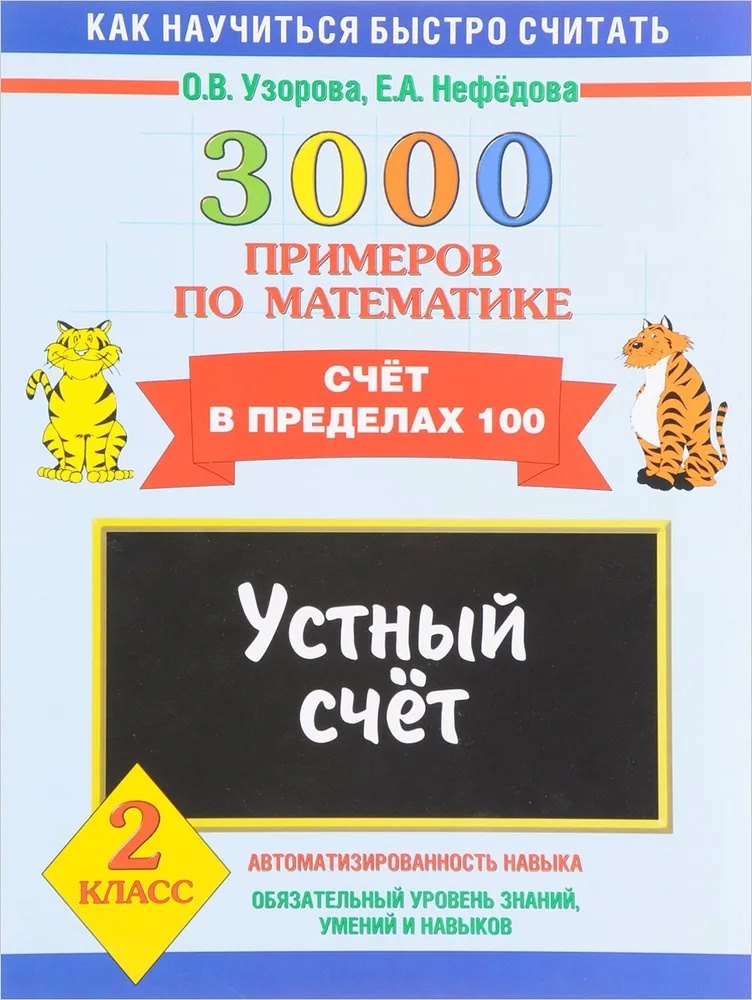 КАК НАУЧИТЬСЯ БЫСТРО СЧИТАТЬ

О.В. Узорова, Е.А. Нефёдова

3000

ПРИМЕРОВ ПО МАТЕМАТИКЕ

СЧЁТ В ПРЕДЕЛАХ 100

Устный счёт

2 КЛАСС

АВТОМАТИЗИРОВАННОСТЬ НАВЫКА

ОБЯЗАТЕЛЬНЫЙ УРОВЕНЬ ЗНАНИЙ, УМЕНИЙ И НАВЫКОВ